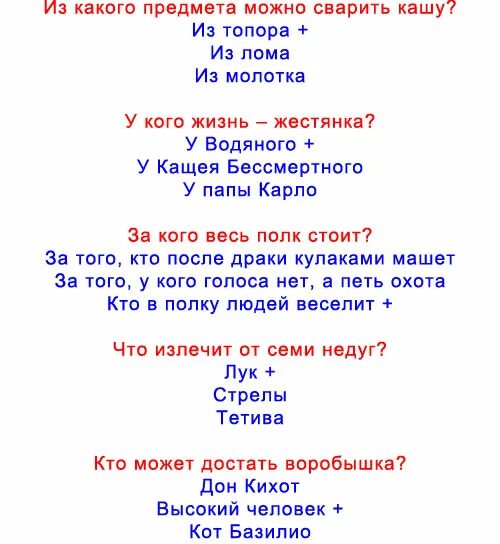 Из какого предмета можно сварить кашу?
Из топора +
Из лома
Из молотка

У кого жизнь – жестянка?
У Водяного +
У Кащея Бессмертного
У папы Карло

За кого весь полк стоит?
За того, кто после драки кулаками машет
За того, у кого голоса нет, а петь охота
Кто в полку людей веселит +

Что излечит от семи недуг?
Лук +
Стрелы
Тетива

Кто может достать воробышка?
Дон Кихот
Высокий человек +
Кот Базилио